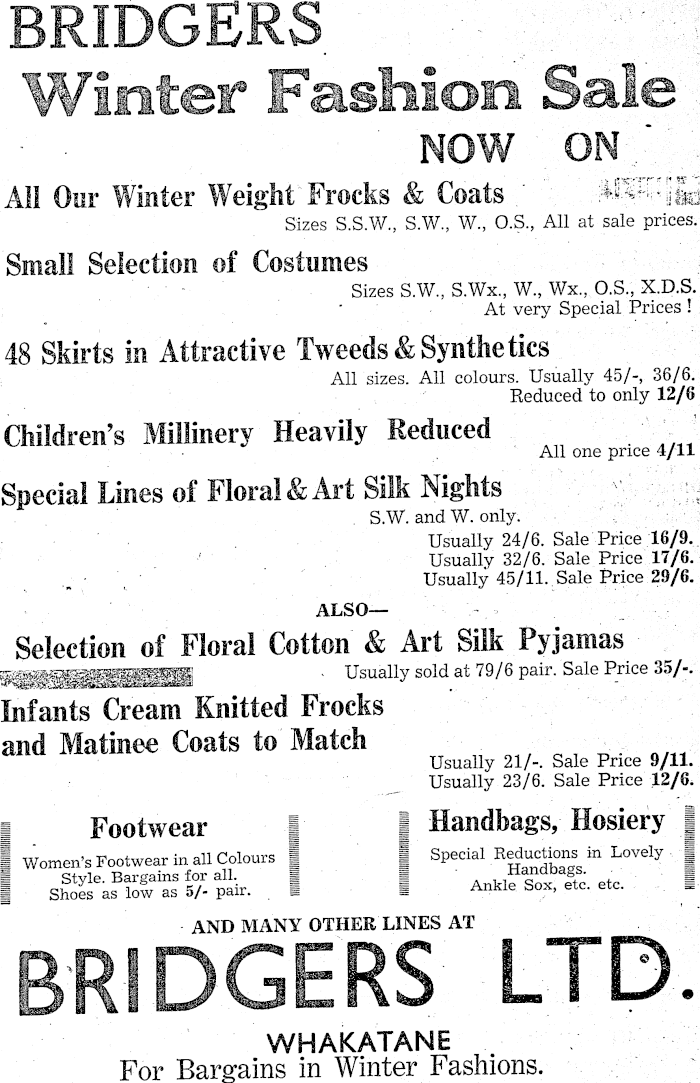 BRIDGERS
Winter Fashion Sale
NOW ON

All Our Winter Weight Frocks & Coats
Sizes S.S.W., S.W., W., O.S., All at sale prices.

Small Selection of Costumes
Sizes S.W., S.Wx., W., Wx., O.S., X.D.S.
At very Special Prices!

48 Skirts in Attractive Tweeds & Synthetics
All sizes. All colours. Usually 45/-, 36/6.
Reduced to only 12/6

Children's Millinery Heavily Reduced
All one price 4/11

Special Lines of Floral & Art Silk Nights
S.W. and W. only.
Usually 24/6. Sale Price 16/9.
Usually 32/6. Sale Price 17/6.
Usually 45/11. Sale Price 29/6.

ALSO—

Selection of Floral Cotton & Art Silk Pyjamas
Usually sold at 79/6 pair. Sale Price 35/-.

Infants Cream Knitted Frocks and Matinee Coats to Match
Usually 21/-. Sale Price 9/11.
Usually 23/6. Sale Price 12/6.

Footwear
Women's Footwear in all Colours Style. Bargains for all. Shoes as low as 5/- pair.

Handbags, Hosiery
Special Reductions in Lovely Handbags. Ankle Sox, etc. etc.

AND MANY OTHER LINES AT
BRIDGERS LTD.
WHAKATANE
For Bargains in Winter Fashions.